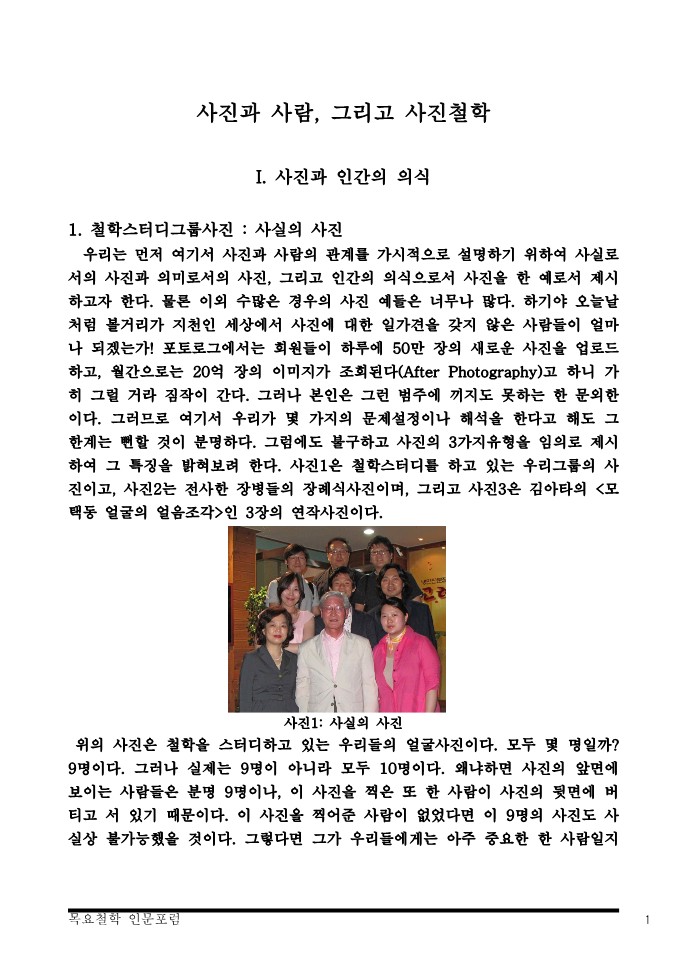 사진과 사람, 그리고 사진철학

I. 사진과 인간의 의식

1. 철학스터디그룹사진 : 사실의 사진

우리는 먼저 여기서 사진과 사람의 관계를 가시적으로 설명하기 위하여 사실로서의 사진과 의미로서의 사진, 그리고 인간의 의식으로서 사진을 한 예로서 제시하고자 한다. 물론 이외 수많은 경우의 사진 예들은 너무나 많다. 하기야 오늘날처럼 볼거리가 지천인 세상에서 사진에 대한 일가견을 갖지 않은 사람들이 얼마나 되겠는가! 포토로그에서는 회원들이 하루에 50만 장의 새로운 사진을 업로드하고, 월간으로는 20억 장의 이미지가 조회된다(After Photography)고 하니 가히 그럴 거라 짐작이 간다. 그러나 본인은 그런 범주에 끼지도 못하는 한 문외한이다. 그러므로 여기서 우리가 몇 가지의 문제설정이나 해석을 한다고 해도 그 한계는 뻔할 것이 분명하다. 그럼에도 불구하고 사진의 3가지유형을 임의로 제시하여 그 특징을 밝혀보려 한다. 사진1은 철학스터디를 하고 있는 우리그룹의 사진이고, 사진2는 전사한 장병들의 장례식사진이며, 그리고 사진3은 김아타의 <모택동 얼굴의 얼음조각>인 3장의 연작사진이다.

사진1: 사실의 사진

위의 사진은 철학을 스터디하고 있는 우리들의 얼굴사진이다. 모두 몇 명일까? 9명이다. 그러나 실제는 9명이 아니라 모두 10명이다. 왜냐하면 사진의 앞면에 보이는 사람들은 분명 9명이나, 이 사진을 찍은 또 한 사람이 사진의 뒷면에 버티고 서 있기 때문이다. 이 사진을 찍어준 사람이 없었다면 이 9명의 사진도 사실상 불가능했을 것이다. 그렇다면 그가 우리들에게는 아주 중요한 한 사람일지

목요철학 인문포럼 1